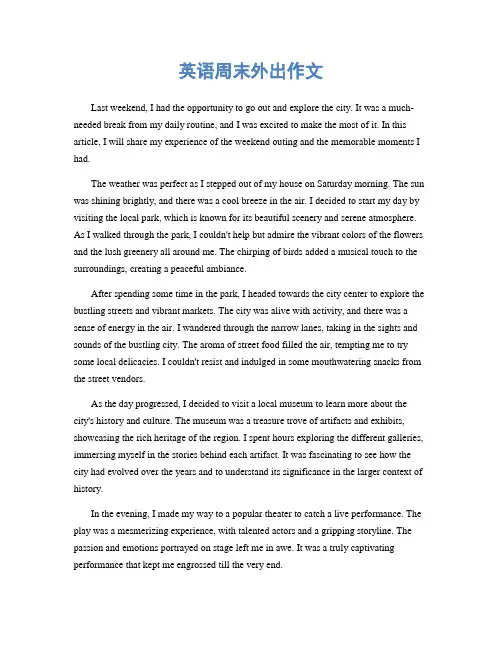 英语周末外出作文

Last weekend, I had the opportunity to go out and explore the city. It was a much-needed break from my daily routine, and I was excited to make the most of it. In this article, I will share my experience of the weekend outing and the memorable moments I had.

The weather was perfect as I stepped out of my house on Saturday morning. The sun was shining brightly, and there was a cool breeze in the air. I decided to start my day by visiting the local park, which is known for its beautiful scenery and serene atmosphere. As I walked through the park, I couldn't help but admire the vibrant colors of the flowers and the lush greenery all around me. The chirping of birds added a musical touch to the surroundings, creating a peaceful ambiance.

After spending some time in the park, I headed towards the city center to explore the bustling streets and vibrant markets. The city was alive with activity, and there was a sense of energy in the air. I wandered through the narrow lanes, taking in the sights and sounds of the bustling city. The aroma of street food filled the air, tempting me to try some local delicacies. I couldn't resist and indulged in some mouthwatering snacks from the street vendors.

As the day progressed, I decided to visit a local museum to learn more about the city's history and culture. The museum was a treasure trove of artifacts and exhibits, showcasing the rich heritage of the region. I spent hours exploring the different galleries, immersing myself in the stories behind each artifact. It was fascinating to see how the city had evolved over the years and to understand its significance in the larger context of history.

In the evening, I made my way to a popular theater to catch a live performance. The play was a mesmerizing experience, with talented actors and a gripping storyline. The passion and emotions portrayed on stage left me in awe. It was a truly captivating performance that kept me engrossed till the very end.